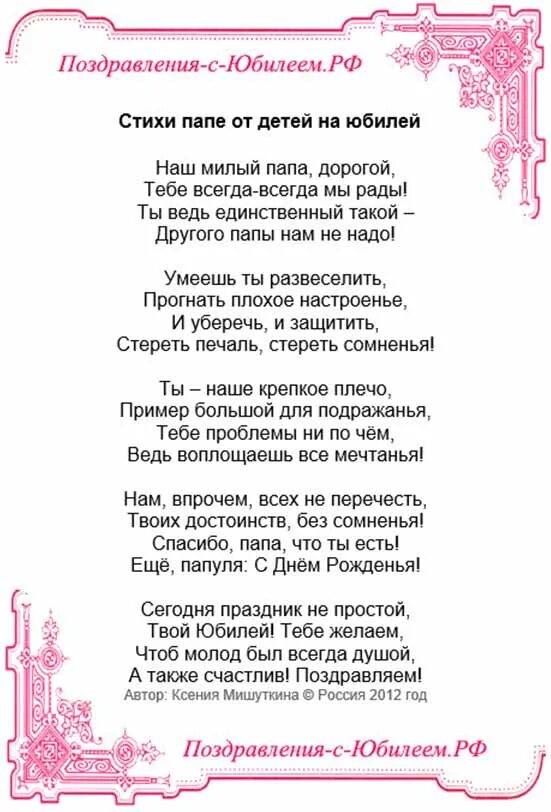 Поздравления-с-Юбилеем.РФ

Стихи папе от детей на юбилей

Наш милый папа, дорогой,
Тебе всегда-всегда мы рады!
Ты ведь единственный такой –
Другого папы нам не надо!

Умеешь ты развеселить,
Прогнать плохое настроенье,
И уберечь, и защитить,
Стереть печаль, стереть сомненья!

Ты – наше крепкое плечо,
Пример большой для подражанья,
Тебе проблемы ни по чём,
Ведь воплощаешь все мечтанья!

Нам, впрочем, всех не перечесть,
Твоих достоинств, без сомненья!
Спасибо, папа, что ты есть!
Ещё, папуля: С Днём Рожденья!

Сегодня праздник не простой,
Твой Юбилей! Тебе желаем,
Чтоб молод был всегда душой,
А также счастлив! Поздравляем!
Автор: Ксения Мишуткина © Россия 2012 год

Поздравления-с-Юбилеем.РФ